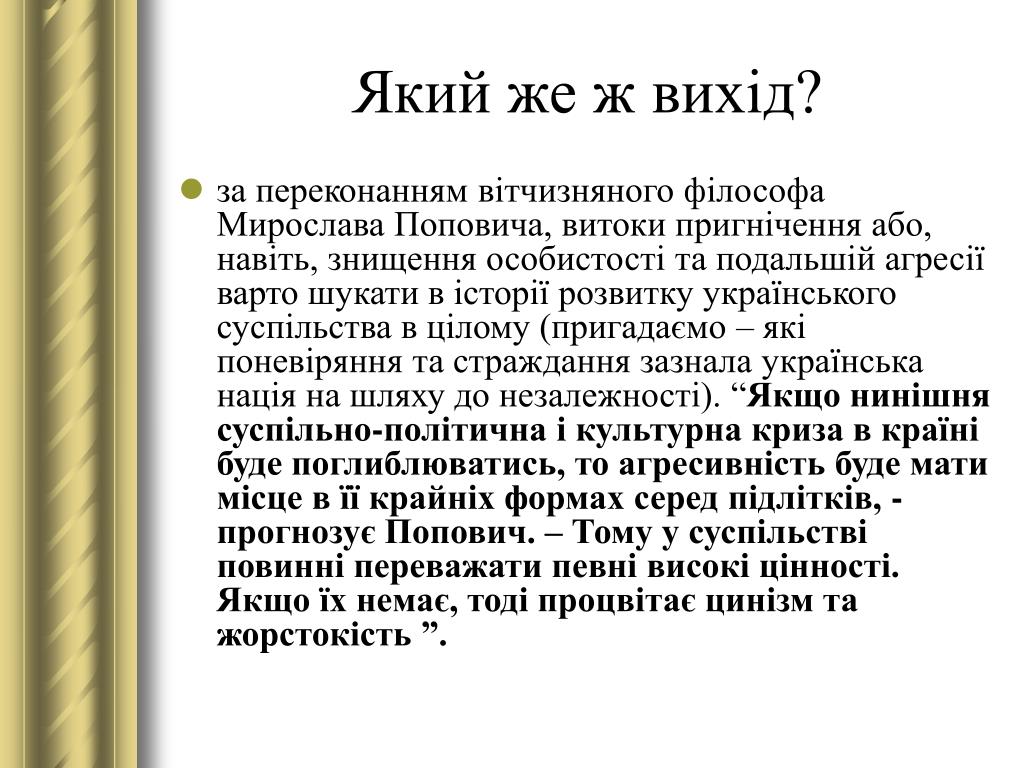 Який же ж вихід?

за переконанням вітчизняного філософа Мирослава Поповича, витоки пригнічення або, навіть, знищення особистості та подальшій агресії варто шукати в історії розвитку українського суспільства в цілому (пригадаємо – які поневіряння та страждання зазнала українська нація на шляху до незалежності). “Якщо нинішня суспільно-політична і культурна криза в країні буде поглиблюватись, то агресивність буде мати місце в її крайніх формах серед підлітків, - прогнозує Попович. – Тому у суспільстві повинні переважати певні високі цінності. Якщо їх немає, тоді процвітає цинізм та жорстокість ”.